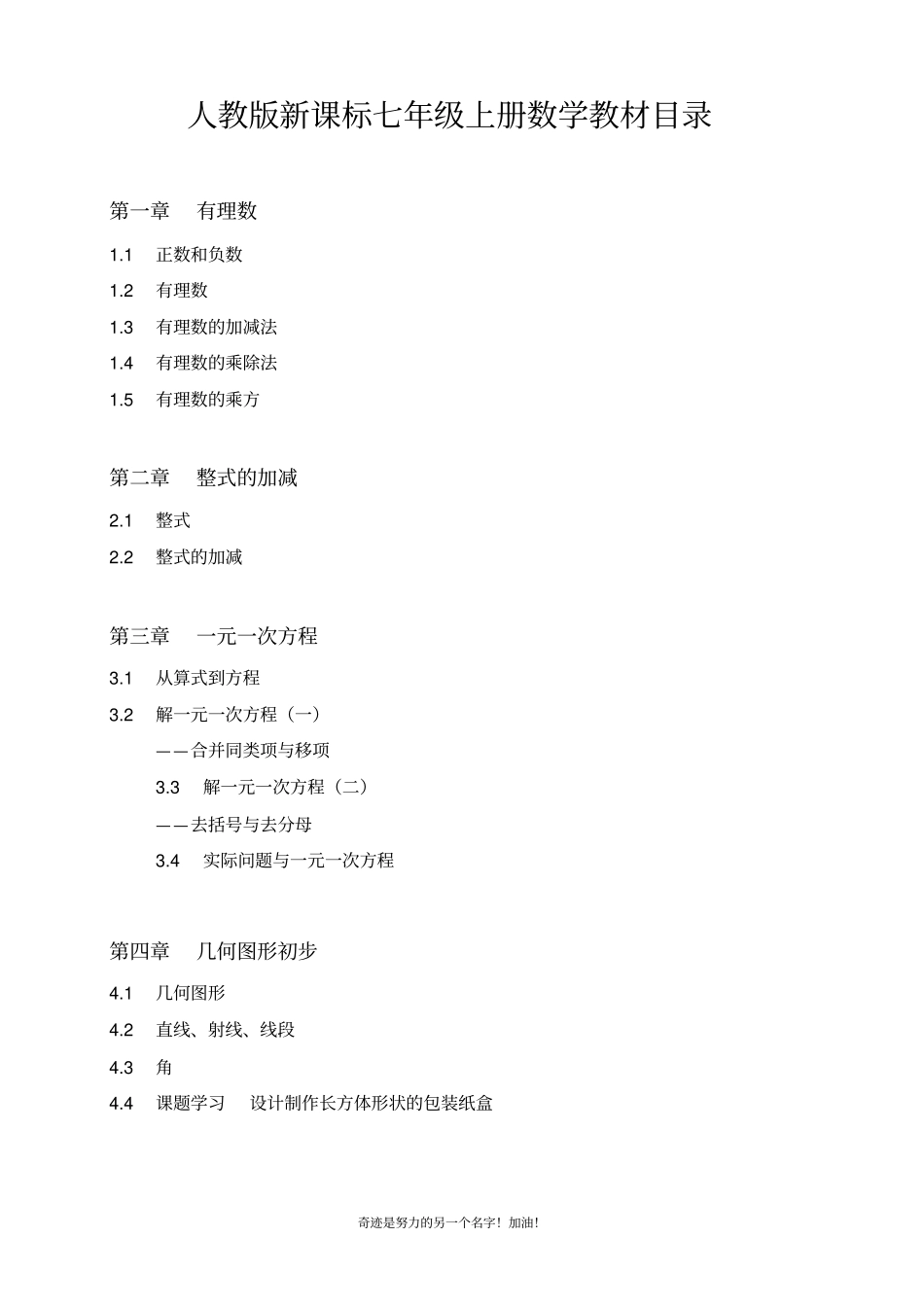 人教版新课标七年级上册数学教材目录

第一章 有理数

1.1 正数和负数

1.2 有理数

1.3 有理数的加减法

1.4 有理数的乘除法

1.5 有理数的乘方

第二章 整式的加减

2.1 整式

2.2 整式的加减

第三章 一元一次方程

3.1 从算式到方程

3.2 解一元一次方程（一）

——合并同类项与移项

3.3 解一元一次方程（二）

——去括号与去分母

3.4 实际问题与一元一次方程

第四章 几何图形初步

4.1 几何图形

4.2 直线、射线、线段

4.3 角

4.4 课题学习 设计制作长方体形状的包装纸盒

奇迹是努力的另一个名字！加油！